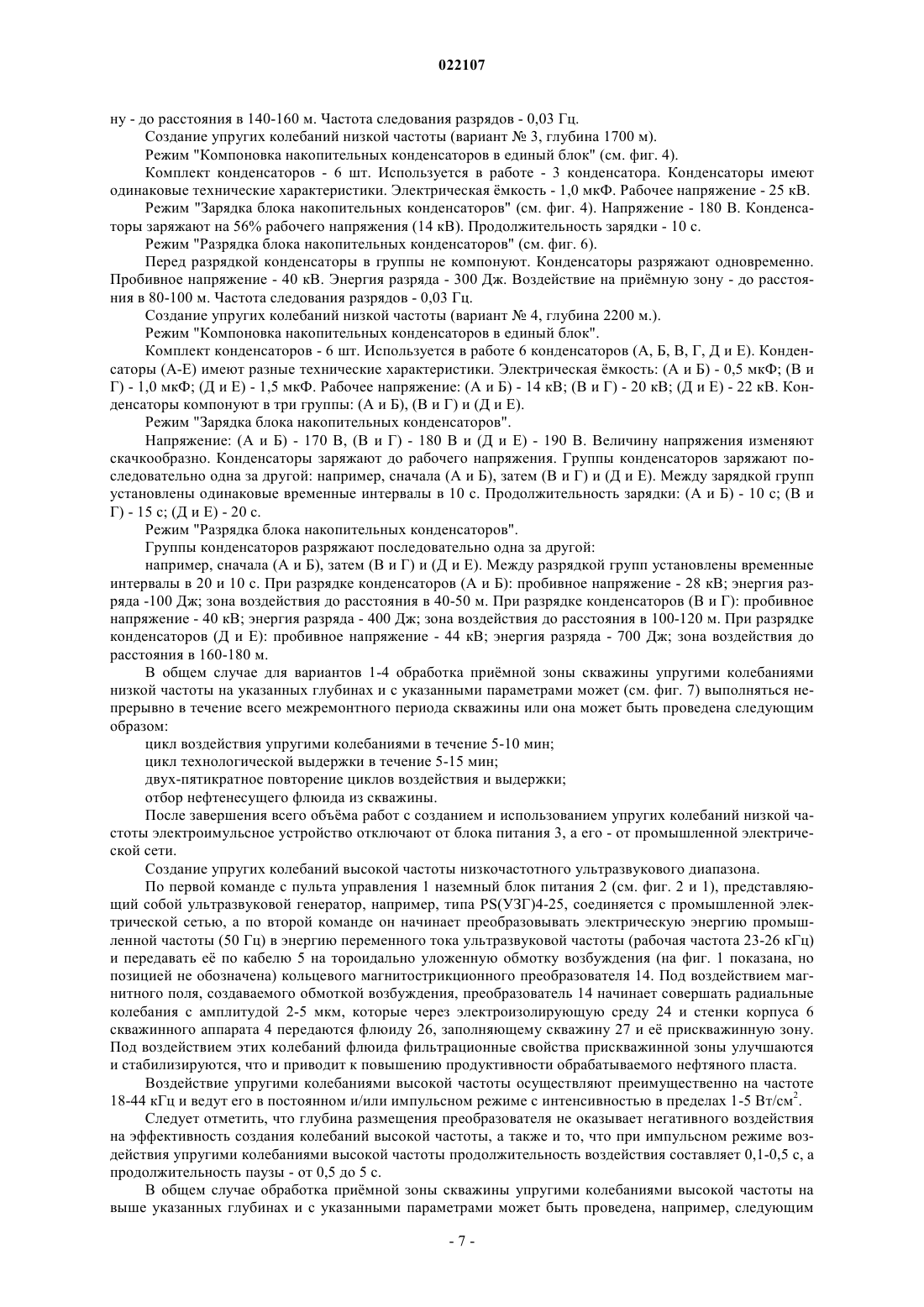 022107

ну - до расстояния в 140-160 м. Частота следования разрядов - 0,03 Гц.

Создание упругих колебаний низкой частоты (вариант № 3, глубина 1700 м).

Режим "Компоновка накопительных конденсаторов в единый блок" (см. фиг. 4).

Комплект конденсаторов - 6 шт. Используется в работе - 3 конденсатора. Конденсаторы имеют одинаковые технические характеристики. Электрическая ёмкость - 1,0 мкФ. Рабочее напряжение - 25 кВ.

Режим "Зарядка блока накопительных конденсаторов" (см. фиг. 4). Напряжение - 180 В. Конденсаторы заряжают на 56% рабочего напряжения (14 кВ). Продолжительность зарядки - 10 с.

Режим "Разрядка блока накопительных конденсаторов" (см. фиг. 6).

Перед разрядкой конденсаторы в группы не компонуют. Конденсаторы разряжают одновременно. Пробивное напряжение - 40 кВ. Энергия разряда - 300 Дж. Воздействие на приёмную зону - до расстояния в 80-100 м. Частота следования разрядов - 0,03 Гц.

Создание упругих колебаний низкой частоты (вариант № 4, глубина 2200 м.).

Режим "Компоновка накопительных конденсаторов в единый блок".

Комплект конденсаторов - 6 шт. Используется в работе 6 конденсаторов (А, Б, В, Г, Д и Е). Конденсаторы (А-Е) имеют разные технические характеристики. Электрическая ёмкость: (А и Б) - 0,5 мкФ; (В и Г) - 1,0 мкФ; (Д и Е) - 1,5 мкФ. Рабочее напряжение: (А и Б) - 14 кВ; (В и Г) - 20 кВ; (Д и Е) - 22 кВ. Конденсаторы компонуют в три группы: (А и Б), (В и Г) и (Д и Е).

Режим "Зарядка блока накопительных конденсаторов".

Напряжение: (А и Б) - 170 В, (В и Г) - 180 В и (Д и Е) - 190 В. Величину напряжения изменяют скачкообразно. Конденсаторы заряжают до рабочего напряжения. Группы конденсаторов заряжают последовательно одна за другой: например, сначала (А и Б), затем (В и Г) и (Д и Е). Между зарядкой групп установлены одинаковые временные интервалы в 10 с. Продолжительность зарядки: (А и Б) - 10 с; (В и Г) - 15 с; (Д и Е) - 20 с.

Режим "Разрядка блока накопительных конденсаторов".

Группы конденсаторов разряжают последовательно одна за другой:

например, сначала (А и Б), затем (В и Г) и (Д и Е). Между разрядкой групп установлены временные интервалы в 20 и 10 с. При разрядке конденсаторов (А и Б): пробивное напряжение - 28 кВ; энергия разряда -100 Дж; зона воздействия до расстояния в 40-50 м. При разрядке конденсаторов (В и Г): пробивное напряжение - 40 кВ; энергия разряда - 400 Дж; зона воздействия до расстояния в 100-120 м. При разрядке конденсаторов (Д и Е): пробивное напряжение - 44 кВ; энергия разряда - 700 Дж; зона воздействия до расстояния в 160-180 м.

В общем случае для вариантов 1-4 обработка приёмной зоны скважины упругими колебаниями низкой частоты на указанных глубинах и с указанными параметрами может (см. фиг. 7) выполняться непрерывно в течение всего межремонтного периода скважины или она может быть проведена следующим образом:

цикл воздействия упругими колебаниями в течение 5-10 мин;

цикл технологической выдержки в течение 5-15 мин;

двух-пятикратное повторение циклов воздействия и выдержки;

отбор нефтенесущего флюида из скважины.

После завершения всего объёма работ с созданием и использованием упругих колебаний низкой частоты электроимульсное устройство отключают от блока питания 3, а его - от промышленной электрической сети.

Создание упругих колебаний высокой частоты низкочастотного ультразвукового диапазона.

По первой команде с пульта управления 1 наземный блок питания 2 (см. фиг. 2 и 1), представляющий собой ультразвуковой генератор, например, типа PS(УЗГ)4-25, соединяется с промышленной электрической сетью, а по второй команде он начинает преобразовывать электрическую энергию промышленной частоты (50 Гц) в энергию переменного тока ультразвуковой частоты (рабочая частота 23-26 кГц) и передавать её по кабелю 5 на тороидально уложенную обмотку возбуждения (на фиг. 1 показана, но позицией не обозначена) кольцевого магнитострикционного преобразователя 14. Под воздействием магнитного поля, создаваемого обмоткой возбуждения, преобразователь 14 начинает совершать радиальные колебания с амплитудой 2-5 мкм, которые через электроизолирующую среду 24 и стенки корпуса 6 скважинного аппарата 4 передаются флюиду 26, заполняющему скважину 27 и её прискважинную зону. Под воздействием этих колебаний флюида фильтрационные свойства прискважинной зоны улучшаются и стабилизируются, что и приводит к повышению продуктивности обрабатываемого нефтяного пласта.

Воздействие упругими колебаниями высокой частоты осуществляют преимущественно на частоте 18-44 кГц и ведут его в постоянном и/или импульсном режиме с интенсивностью в пределах 1-5 Вт/см$^2$.

Следует отметить, что глубина размещения преобразователя не оказывает негативного воздействия на эффективность создания колебаний высокой частоты, а также и то, что при импульсном режиме воздействия упругими колебаниями высокой частоты продолжительность воздействия составляет 0,1-0,5 с, а продолжительность паузы - от 0,5 до 5 с.

В общем случае обработка приёмной зоны скважины упругими колебаниями высокой частоты на выше указанных глубинах и с указанными параметрами может быть проведена, например, следующим

- 7 -